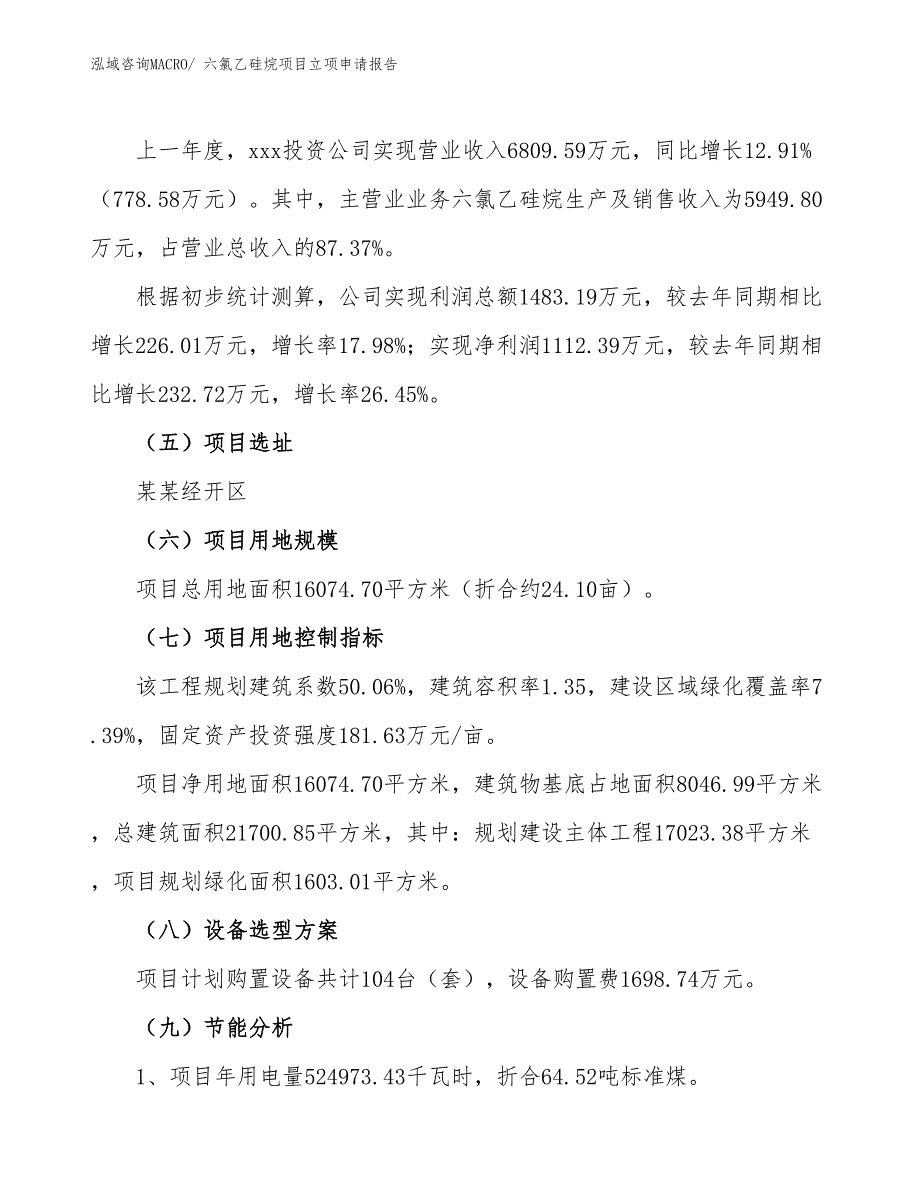 泓域咨询MACRO/ 六氯乙硅烷项目立项申请报告

上一年度，xxx投资公司实现营业收入6809.59万元，同比增长12.91%（778.58万元）。其中，主营业业务六氯乙硅烷生产及销售收入为5949.80万元，占营业总收入的87.37%。

根据初步统计测算，公司实现利润总额1483.19万元，较去年同期相比增长226.01万元，增长率17.98%；实现净利润1112.39万元，较去年同期相比增长232.72万元，增长率26.45%。

（五）项目选址

某某经开区

（六）项目用地规模

项目总用地面积16074.70平方米（折合约24.10亩）。

（七）项目用地控制指标

该工程规划建筑系数50.06%，建筑容积率1.35，建设区域绿化覆盖率7.39%，固定资产投资强度181.63万元/亩。

项目净用地面积16074.70平方米，建筑物基底占地面积8046.99平方米，总建筑面积21700.85平方米，其中：规划建设主体工程17023.38平方米，项目规划绿化面积1603.01平方米。

（八）设备选型方案

项目计划购置设备共计104台（套），设备购置费1698.74万元。

（九）节能分析

1、项目年用电量524973.43千瓦时，折合64.52吨标准煤。